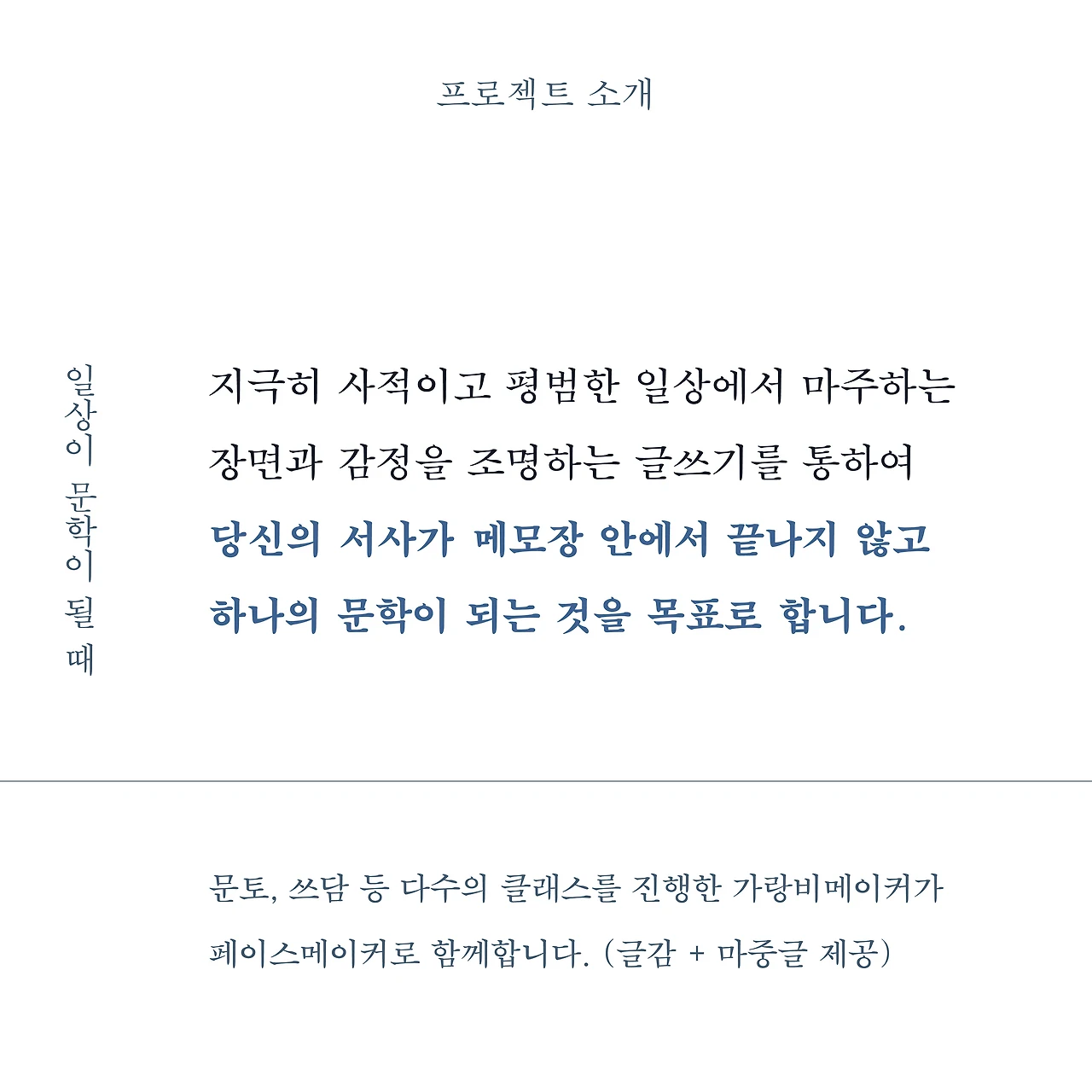 프로젝트 소개

일상이 문학이 될 때

지극히 사적이고 평범한 일상에서 마주하는 장면과 감정을 조명하는 글쓰기를 통하여 당신의 서사가 메모장 안에서 끝나지 않고 하나의 문학이 되는 것을 목표로 합니다.

문토, 쓰담 등 다수의 클래스를 진행한 가랑비메이커가 페이스메이커로 함께합니다. (글감 + 마중글 제공)